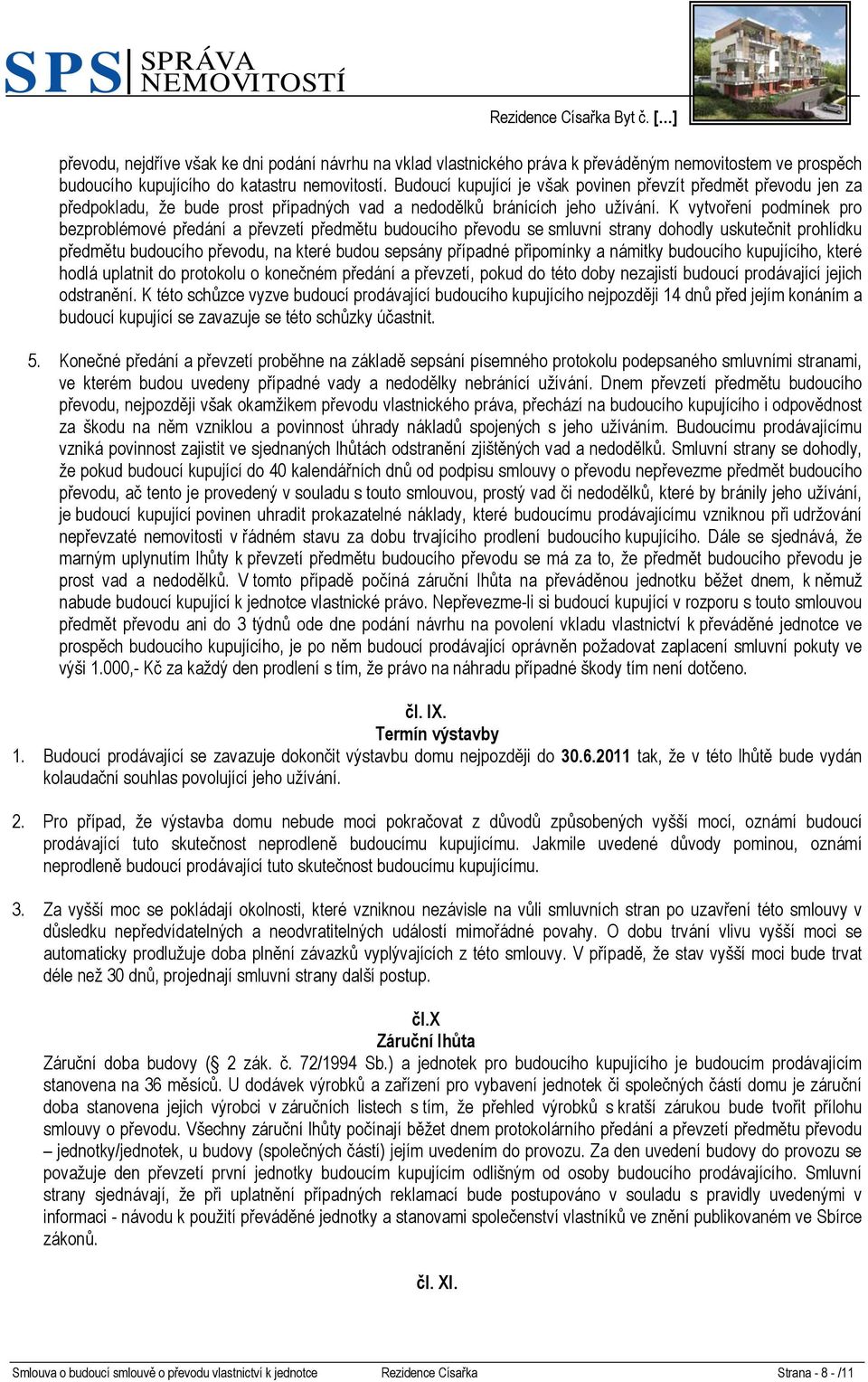 SPS SPRÁVA NEMOVITOSTÍ

Rezidence Císařka Byt č. […]

převodu, nejdříve však ke dni podání návrhu na vklad vlastnického práva k převáděným nemovitostem ve prospěch budoucího kupujícího do katastru nemovitostí. Budoucí kupující je však povinen převzít předmět převodu jen za předpokladu, že bude prost případných vad a nedodělků bránících jeho užívání. K vytvoření podmínek pro bezproblémové předání a převzetí předmětu budoucího převodu se smluvní strany dohodly uskutečnit prohlídku předmětu budoucího převodu, na které budou sepsány případné připomínky a námitky budoucího kupujícího, které hodlá uplatnit do protokolu o konečném předání a převzetí, pokud do této doby nezajistí budoucí prodávající jejich odstranění. K této schůzce vyzve budoucí prodávající budoucího kupujícího nejpozději 14 dnů před jejím konáním a budoucí kupující se zavazuje se této schůzky účastnit.

5. Konečné předání a převzetí proběhne na základě sepsání písemného protokolu podepsaného smluvními stranami, ve kterém budou uvedeny případné vady a nedodělky nebránící užívání. Dnem převzetí předmětu budoucího převodu, nejpozději však okamžikem převodu vlastnického práva, přechází na budoucího kupujícího i odpovědnost za škodu na něm vzniklou a povinnost úhrady nákladů spojených s jeho užíváním. Budoucímu prodávajícímu vzniká povinnost zajistit ve sjednaných lhůtách odstranění zjištěných vad a nedodělků. Smluvní strany se dohodly, že pokud budoucí kupující do 40 kalendářních dnů od podpisu smlouvy o převodu nepřevezme předmět budoucího převodu, ač tento je provedený v souladu s touto smlouvou, prostý vad či nedodělků, které by bránily jeho užívání, je budoucí kupující povinen uhradit prokazatelné náklady, které budoucímu prodávajícímu vzniknou při udržování nepřevzaté nemovitosti v řádném stavu za dobu trvajícího prodlení budoucího kupujícího. Dále se sjednává, že marným uplynutím lhůty k převzetí předmětu budoucího převodu se má za to, že předmět budoucího převodu je prost vad a nedodělků. V tomto případě počíná záruční lhůta na převáděnou jednotku běžet dnem, k němuž nabude budoucí kupující k jednotce vlastnické právo. Nepřevezme-li si budoucí kupující v rozporu s touto smlouvou předmět převodu ani do 3 týdnů ode dne podání návrhu na povolení vkladu vlastnictví k převáděné jednotce ve prospěch budoucího kupujícího, je po něm budoucí prodávající oprávněn požadovat zaplacení smluvní pokuty ve výši 1.000,- Kč za každý den prodlení s tím, že právo na náhradu případné škody tím není dotčeno.

čl. IX.
Termín výstavby

1. Budoucí prodávající se zavazuje dokončit výstavbu domu nejpozději do 30.6.2011 tak, že v této lhůtě bude vydán kolaudační souhlas povolující jeho užívání.

2. Pro případ, že výstavba domu nebude moci pokračovat z důvodů způsobených vyšší mocí, oznámí budoucí prodávající tuto skutečnost neprodleně budoucímu kupujícímu. Jakmile uvedené důvody pominou, oznámí neprodleně budoucí prodávající tuto skutečnost budoucímu kupujícímu.

3. Za vyšší moc se pokládají okolnosti, které vzniknou nezávisle na vůli smluvních stran po uzavření této smlouvy v důsledku nepředvídatelných a neodvratitelných událostí mimořádné povahy. O dobu trvání vlivu vyšší moci se automaticky prodlužuje doba plnění závazků vyplývajících z této smlouvy. V případě, že stav vyšší moci bude trvat déle než 30 dnů, projednají smluvní strany další postup.

čl.X
Záruční lhůta

Záruční doba budovy (§ 2 zák. č. 72/1994 Sb.) a jednotek pro budoucího kupujícího je budoucím prodávajícím stanovena na 36 měsíců. U dodávek výrobků a zařízení pro vybavení jednotek či společných částí domu je záruční doba stanovena jejich výrobci v záručních listech s tím, že přehled výrobků s kratší zárukou bude tvořit přílohu smlouvy o převodu. Všechny záruční lhůty počínají běžet dnem protokolárního předání a převzetí předmětu převodu – jednotky/jednotek, u budovy (společných částí) jejím uvedením do provozu. Za den uvedení budovy do provozu se považuje den převzetí první jednotky budoucím kupujícím odlišným od osoby budoucího prodávajícího. Smluvní strany sjednávají, že při uplatnění případných reklamací bude postupováno v souladu s pravidly uvedenými v informaci - návodu k použití převáděné jednotky a stanovami společenství vlastníků ve znění publikovaném ve Sbírce zákonů.

čl. XI.

Smlouva o budoucí smlouvě o převodu vlastnictví k jednotce Rezidence Císařka Strana - 8 - /11